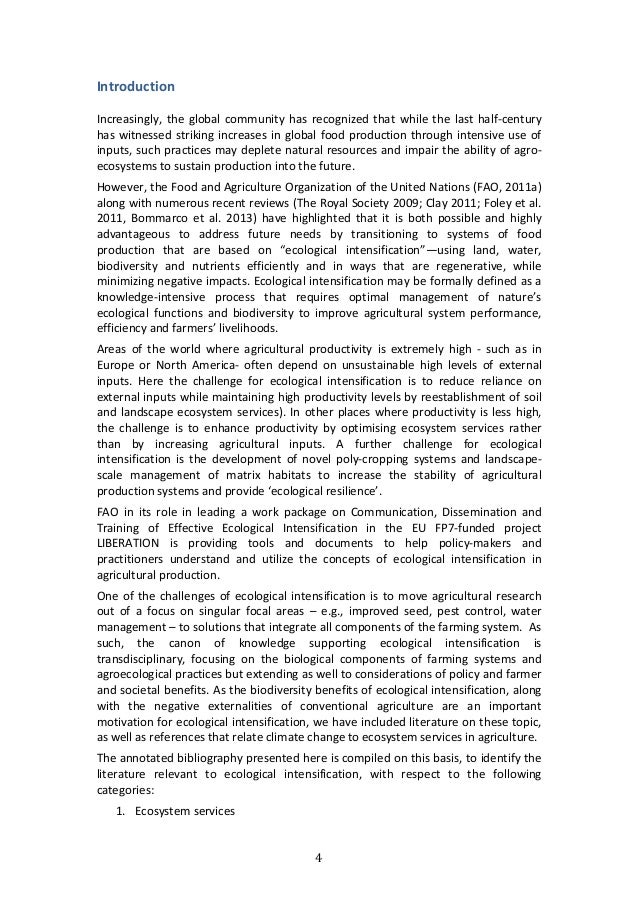 Introduction

Increasingly, the global community has recognized that while the last half-century has witnessed striking increases in global food production through intensive use of inputs, such practices may deplete natural resources and impair the ability of agro-ecosystems to sustain production into the future.

However, the Food and Agriculture Organization of the United Nations (FAO, 2011a) along with numerous recent reviews (The Royal Society 2009; Clay 2011; Foley et al. 2011, Bommarco et al. 2013) have highlighted that it is both possible and highly advantageous to address future needs by transitioning to systems of food production that are based on "ecological intensification"—using land, water, biodiversity and nutrients efficiently and in ways that are regenerative, while minimizing negative impacts. Ecological intensification may be formally defined as a knowledge-intensive process that requires optimal management of nature's ecological functions and biodiversity to improve agricultural system performance, efficiency and farmers' livelihoods.

Areas of the world where agricultural productivity is extremely high - such as in Europe or North America- often depend on unsustainable high levels of external inputs. Here the challenge for ecological intensification is to reduce reliance on external inputs while maintaining high productivity levels by reestablishment of soil and landscape ecosystem services). In other places where productivity is less high, the challenge is to enhance productivity by optimising ecosystem services rather than by increasing agricultural inputs. A further challenge for ecological intensification is the development of novel poly-cropping systems and landscape-scale management of matrix habitats to increase the stability of agricultural production systems and provide 'ecological resilience'.

FAO in its role in leading a work package on Communication, Dissemination and Training of Effective Ecological Intensification in the EU FP7-funded project LIBERATION is providing tools and documents to help policy-makers and practitioners understand and utilize the concepts of ecological intensification in agricultural production.

One of the challenges of ecological intensification is to move agricultural research out of a focus on singular focal areas – e.g., improved seed, pest control, water management – to solutions that integrate all components of the farming system. As such, the canon of knowledge supporting ecological intensification is transdisciplinary, focusing on the biological components of farming systems and agroecological practices but extending as well to considerations of policy and farmer and societal benefits. As the biodiversity benefits of ecological intensification, along with the negative externalities of conventional agriculture are an important motivation for ecological intensification, we have included literature on these topic, as well as references that relate climate change to ecosystem services in agriculture.

The annotated bibliography presented here is compiled on this basis, to identify the literature relevant to ecological intensification, with respect to the following categories:

1. Ecosystem services

4